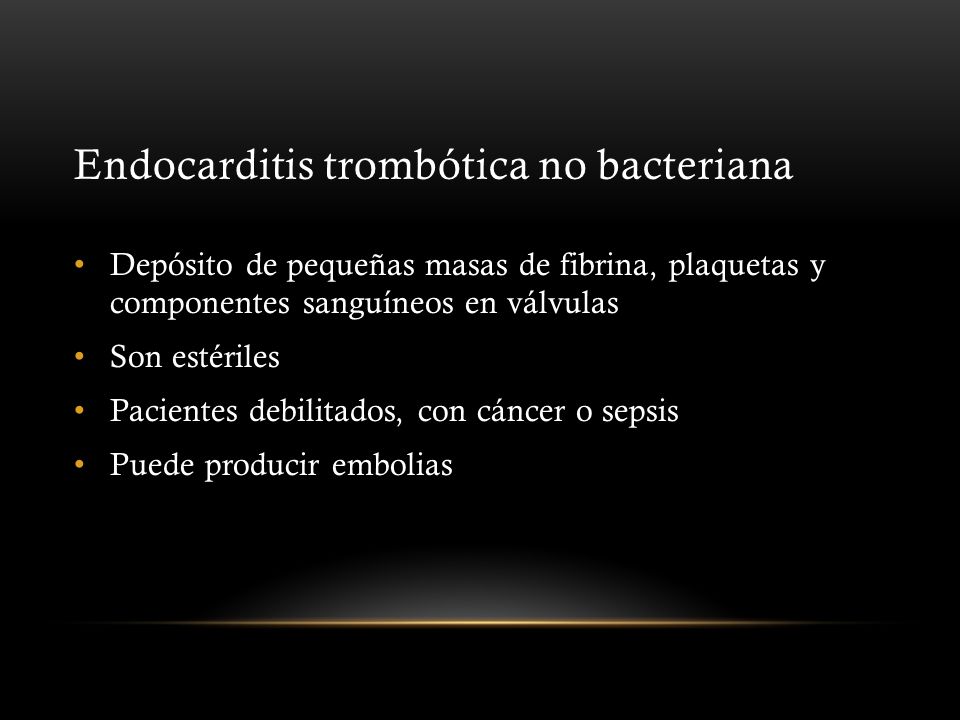 Endocarditis trombótica no bacteriana

• Depósito de pequeñas masas de fibrina, plaquetas y componentes sanguíneos en válvulas
• Son estériles
• Pacientes debilitados, con cáncer o sepsis
• Puede producir embolias